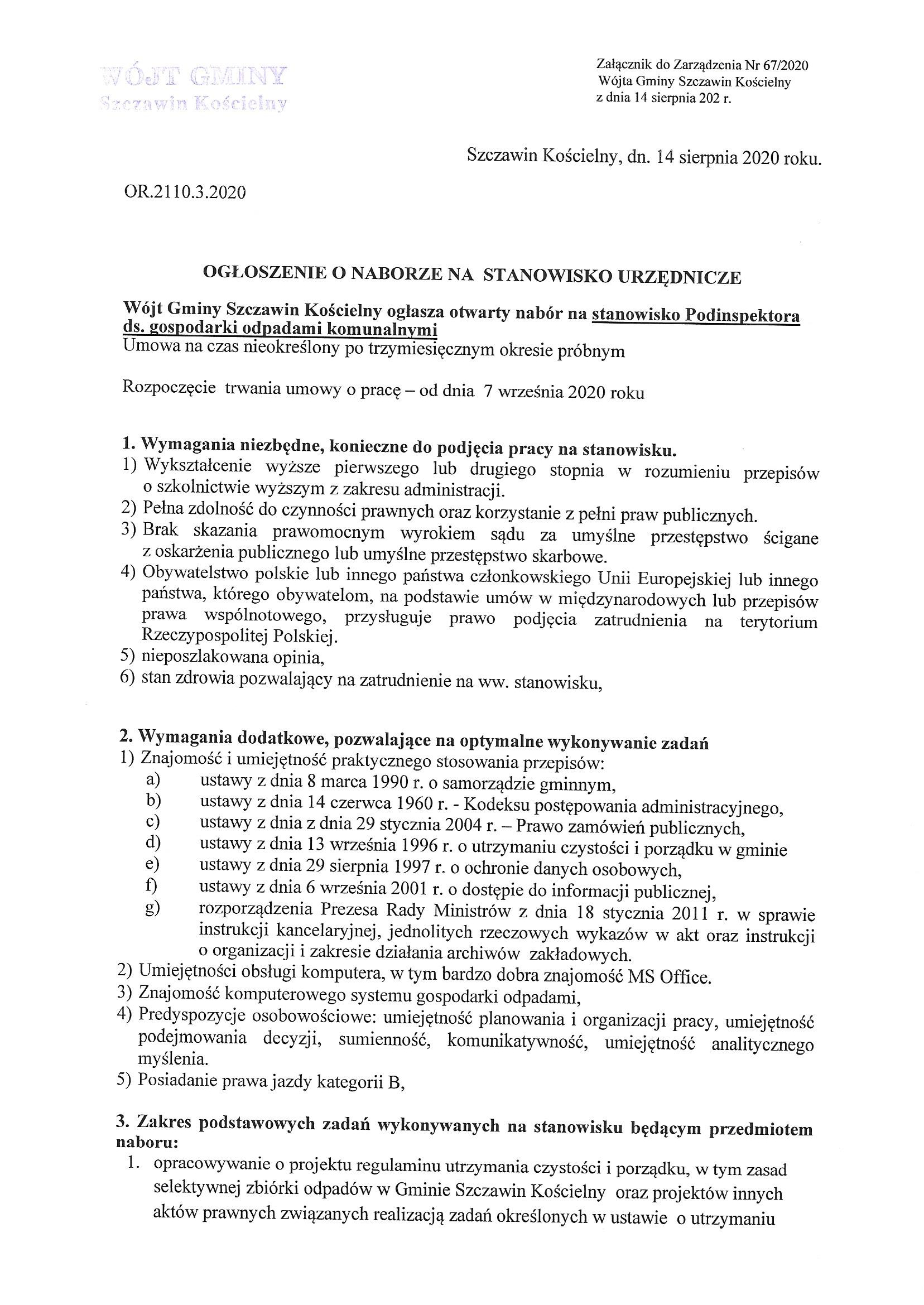 WÓJT GMINY
Szczawin Kościelny

Załącznik do Zarządzenia Nr 67/2020
Wójta Gminy Szczawin Kościelny
z dnia 14 sierpnia 202 r.

Szczawin Kościelny, dn. 14 sierpnia 2020 roku.

OR.2110.3.2020

OGŁOSZENIE O NABORZE NA STANOWISKO URZĘDNICZE

Wójt Gminy Szczawin Kościelny ogłasza otwarty nabór na stanowisko Podinspektora ds. gospodarki odpadami komunalnymi
Umowa na czas nieokreślony po trzymiesięcznym okresie próbnym

Rozpoczęcie trwania umowy o pracę – od dnia 7 września 2020 roku

1. Wymagania niezbędne, konieczne do podjęcia pracy na stanowisku.
1) Wykształcenie wyższe pierwszego lub drugiego stopnia w rozumieniu przepisów o szkolnictwie wyższym z zakresu administracji.
2) Pełna zdolność do czynności prawnych oraz korzystanie z pełni praw publicznych.
3) Brak skazania prawomocnym wyrokiem sądu za umyślne przestępstwo ścigane z oskarżenia publicznego lub umyślne przestępstwo skarbowe.
4) Obywatelstwo polskie lub innego państwa członkowskiego Unii Europejskiej lub innego państwa, którego obywatelom, na podstawie umów w międzynarodowych lub przepisów prawa wspólnotowego, przysługuje prawo podjęcia zatrudnienia na terytorium Rzeczypospolitej Polskiej.
5) nieposzlakowana opinia,
6) stan zdrowia pozwalający na zatrudnienie na ww. stanowisku,

2. Wymagania dodatkowe, pozwalające na optymalne wykonywanie zadań
1) Znajomość i umiejętność praktycznego stosowania przepisów:
a) ustawy z dnia 8 marca 1990 r. o samorządzie gminnym,
b) ustawy z dnia 14 czerwca 1960 r. - Kodeksu postępowania administracyjnego,
c) ustawy z dnia z dnia 29 stycznia 2004 r. – Prawo zamówień publicznych,
d) ustawy z dnia 13 września 1996 r. o utrzymaniu czystości i porządku w gminie
e) ustawy z dnia 29 sierpnia 1997 r. o ochronie danych osobowych,
f) ustawy z dnia 6 września 2001 r. o dostępie do informacji publicznej,
g) rozporządzenia Prezesa Rady Ministrów z dnia 18 stycznia 2011 r. w sprawie instrukcji kancelaryjnej, jednolitych rzeczowych wykazów w akt oraz instrukcji o organizacji i zakresie działania archiwów zakładowych.
2) Umiejętności obsługi komputera, w tym bardzo dobra znajomość MS Office.
3) Znajomość komputerowego systemu gospodarki odpadami,
4) Predyspozycje osobowościowe: umiejętność planowania i organizacji pracy, umiejętność podejmowania decyzji, sumienność, komunikatywność, umiejętność analitycznego myślenia.
5) Posiadanie prawa jazdy kategorii B,

3. Zakres podstawowych zadań wykonywanych na stanowisku będącym przedmiotem naboru:
1. opracowywanie o projektu regulaminu utrzymania czystości i porządku, w tym zasad selektywnej zbiórki odpadów w Gminie Szczawin Kościelny oraz projektów innych aktów prawnych związanych realizacją zadań określonych w ustawie o utrzymaniu